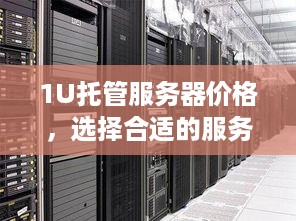 1U托管服务器价格，选择合适的服务